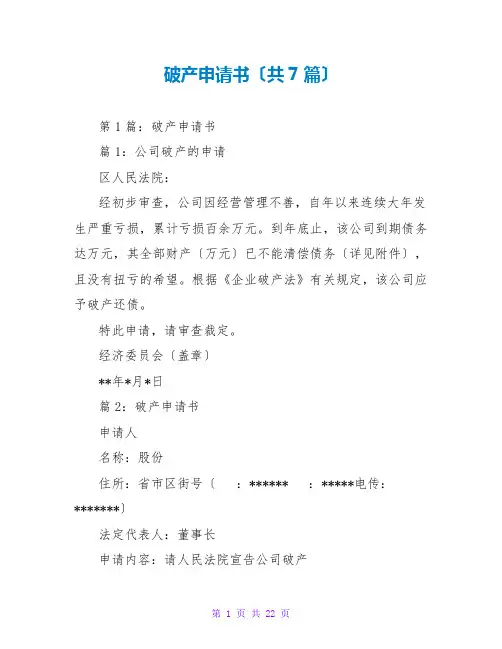 破产申请书〔共7篇〕

第1篇：破产申请书

篇1：公司破产的申请

区人民法院：

经初步审查，公司因经营管理不善，自年以来连续大年发生严重亏损，累计亏损百余万元。到年底止，该公司到期债务达万元，其全部财产〔万元〕已不能清偿债务〔详见附件〕，且没有扭亏的希望。根据《企业破产法》有关规定，该公司应予破产还债。

特此申请，请审查裁定。

经济委员会〔盖章〕

**年*月*日

篇2：破产申请书

申请人

名称：股份

住所：省市区街号〔 ：****** ：*****电传：*******〕

法定代表人：董事长

申请内容：请人民法院宣告公司破产

第 1 页 共 22 页